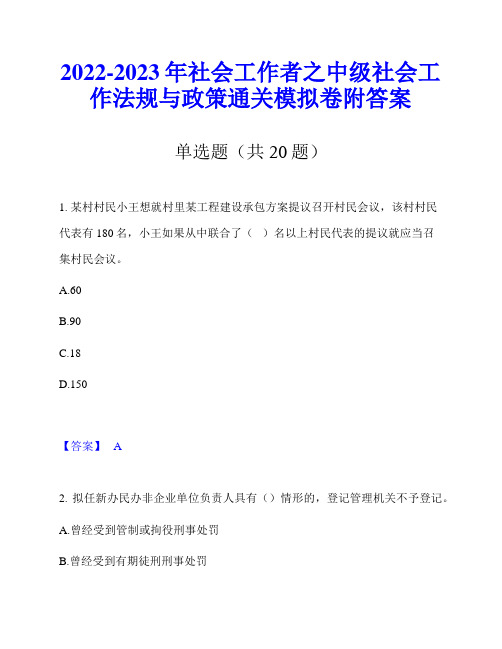 2022-2023年社会工作者之中级社会工作法规与政策通关模拟卷附答案

单选题（共20题）

1. 某村村民小王想就村里某工程建设承包方案提议召开村民会议，该村村民代表有180名，小王如果从中联合了（ ）名以上村民代表的提议就应当召集村民会议。

A.60

B.90

C.18

D.150

【答案】 A

2. 拟任新办民办非企业单位负责人具有（）情形的，登记管理机关不予登记。

A.曾经受到管制或拘役刑事处罚

B.曾经受到有期徒刑刑事处罚